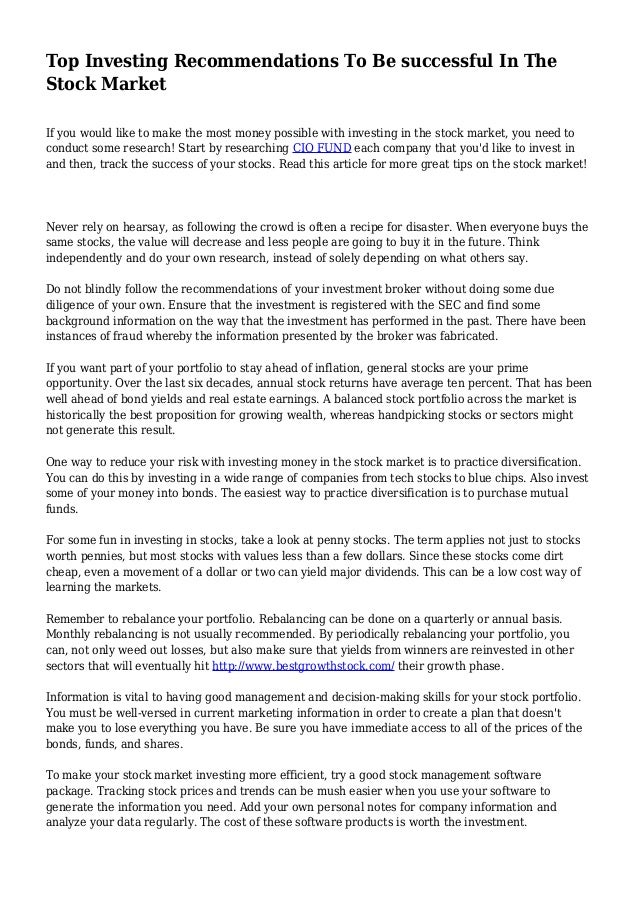 Top Investing Recommendations To Be successful In The Stock Market

If you would like to make the most money possible with investing in the stock market, you need to conduct some research! Start by researching CIO FUND each company that you'd like to invest in and then, track the success of your stocks. Read this article for more great tips on the stock market!

Never rely on hearsay, as following the crowd is often a recipe for disaster. When everyone buys the same stocks, the value will decrease and less people are going to buy it in the future. Think independently and do your own research, instead of solely depending on what others say.

Do not blindly follow the recommendations of your investment broker without doing some due diligence of your own. Ensure that the investment is registered with the SEC and find some background information on the way that the investment has performed in the past. There have been instances of fraud whereby the information presented by the broker was fabricated.

If you want part of your portfolio to stay ahead of inflation, general stocks are your prime opportunity. Over the last six decades, annual stock returns have average ten percent. That has been well ahead of bond yields and real estate earnings. A balanced stock portfolio across the market is historically the best proposition for growing wealth, whereas handpicking stocks or sectors might not generate this result.

One way to reduce your risk with investing money in the stock market is to practice diversification. You can do this by investing in a wide range of companies from tech stocks to blue chips. Also invest some of your money into bonds. The easiest way to practice diversification is to purchase mutual funds.

For some fun in investing in stocks, take a look at penny stocks. The term applies not just to stocks worth pennies, but most stocks with values less than a few dollars. Since these stocks come dirt cheap, even a movement of a dollar or two can yield major dividends. This can be a low cost way of learning the markets.

Remember to rebalance your portfolio. Rebalancing can be done on a quarterly or annual basis. Monthly rebalancing is not usually recommended. By periodically rebalancing your portfolio, you can, not only weed out losses, but also make sure that yields from winners are reinvested in other sectors that will eventually hit http://www.bestgrowthstock.com/ their growth phase.

Information is vital to having good management and decision-making skills for your stock portfolio. You must be well-versed in current marketing information in order to create a plan that doesn't make you to lose everything you have. Be sure you have immediate access to all of the prices of the bonds, funds, and shares.

To make your stock market investing more efficient, try a good stock management software package. Tracking stock prices and trends can be mush easier when you use your software to generate the information you need. Add your own personal notes for company information and analyze your data regularly. The cost of these software products is worth the investment.